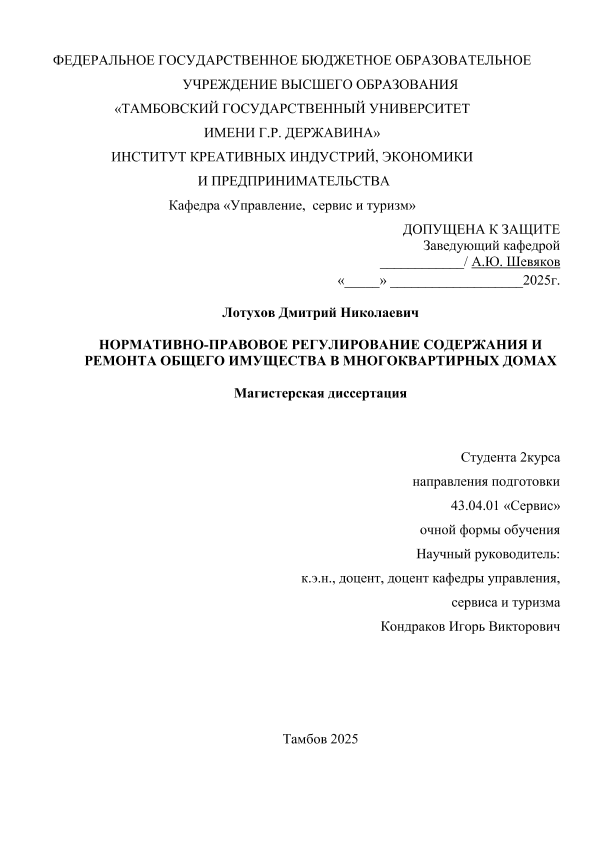 ФЕДЕРАЛЬНОЕ ГОСУДАРСТВЕННОЕ БЮДЖЕТНОЕ ОБРАЗОВАТЕЛЬНОЕ УЧРЕЖДЕНИЕ ВЫСШЕГО ОБРАЗОВАНИЯ
«ТАМБОВСКИЙ ГОСУДАРСТВЕННЫЙ УНИВЕРСИТЕТ ИМЕНИ Г.Р. ДЕРЖАВИНА»
ИНСТИТУТ КРЕАТИВНЫХ ИНДУСТРИЙ, ЭКОНОМИКИ И ПРЕДПРИНИМАТЕЛЬСТВА
Кафедра «Управление, сервис и туризм»

ДОПУЩЕНА К ЗАЩИТЕ
Заведующий кафедрой
____________/ А.Ю. Шевяков
«_____» ___________________2025г.

Лотухов Дмитрий Николаевич

НОРМАТИВНО-ПРАВОВОЕ РЕГУЛИРОВАНИЕ СОДЕРЖАНИЯ И РЕМОНТА ОБЩЕГО ИМУЩЕСТВА В МНОГОКВАРТИРНЫХ ДОМАХ

Магистерская диссертация

Студента 2курса
направления подготовки
43.04.01 «Сервис»
очной формы обучения
Научный руководитель:
к.э.н., доцент, доцент кафедры управления,
сервиса и туризма
Кондраков Игорь Викторович

Тамбов 2025